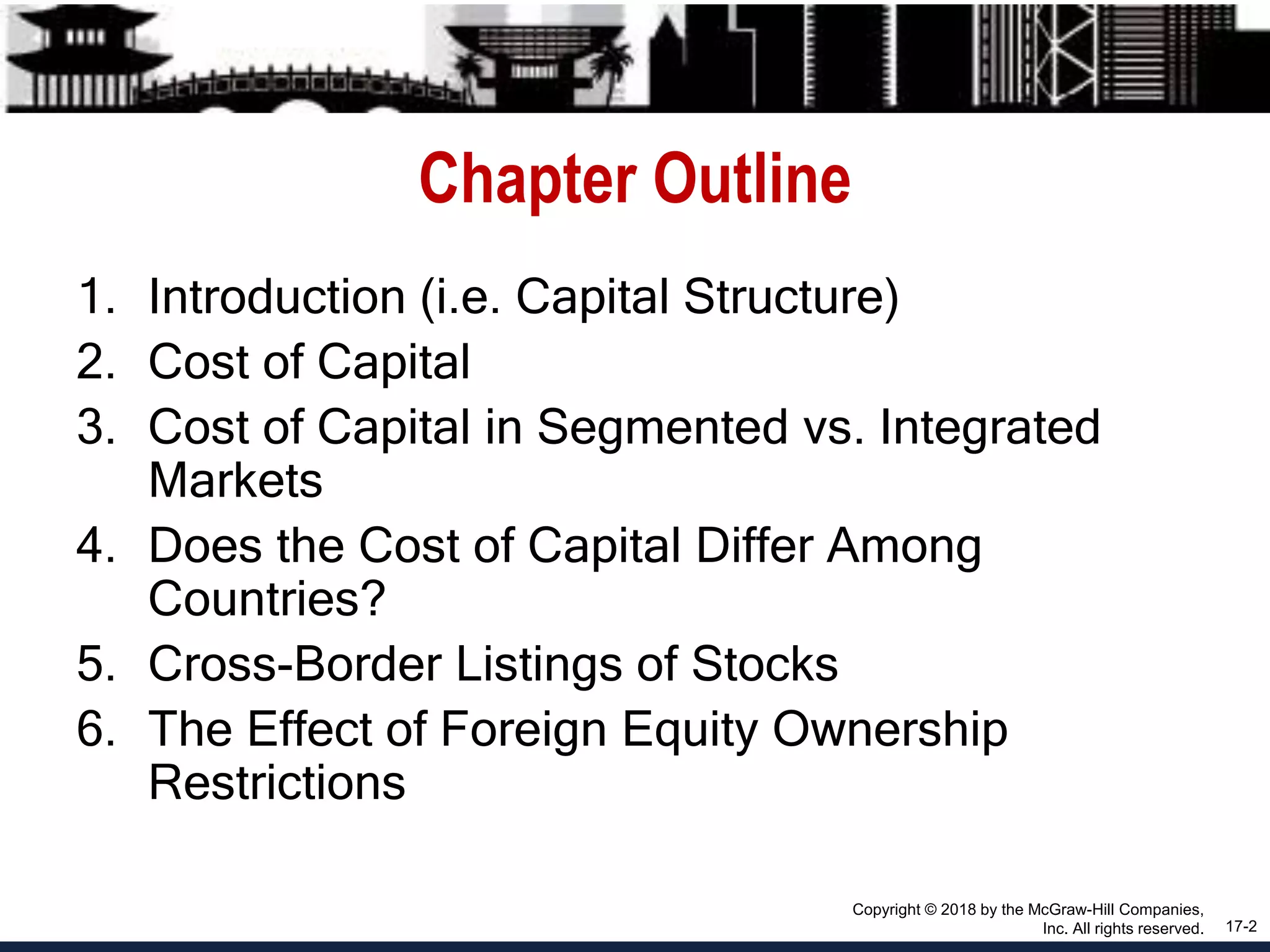 Chapter Outline

1. Introduction (i.e. Capital Structure)
2. Cost of Capital
3. Cost of Capital in Segmented vs. Integrated Markets
4. Does the Cost of Capital Differ Among Countries?
5. Cross-Border Listings of Stocks
6. The Effect of Foreign Equity Ownership Restrictions

Copyright © 2018 by the McGraw-Hill Companies, Inc. All rights reserved.

17-2